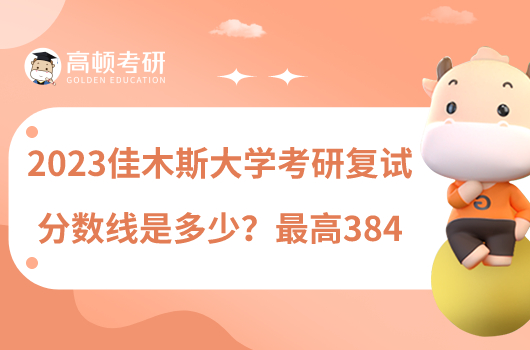 高顿考研
GOLDEN EDUCATION

2023佳木斯大学考研复试分数线是多少？最高384